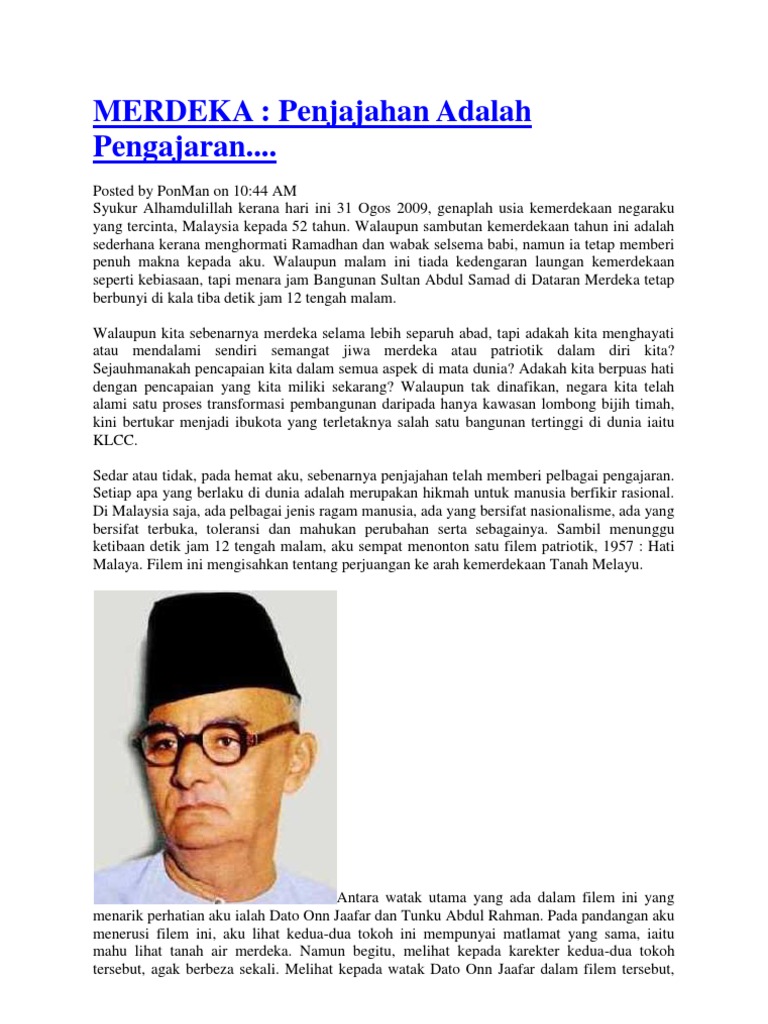 MERDEKA : Penjajahan Adalah Pengajaran....

Posted by PonMan on 10:44 AM
Syukur Alhamdulillah kerana hari ini 31 Ogos 2009, genaplah usia kemerdekaan negaraku yang tercinta, Malaysia kepada 52 tahun. Walaupun sambutan kemerdekaan tahun ini adalah sederhana kerana menghormati Ramadhan dan wabak selsema babi, namun ia tetap memberi penuh makna kepada aku. Walaupun malam ini tiada kedengaran laungan kemerdekaan seperti kebiasaan, tapi menara jam Bangunan Sultan Abdul Samad di Dataran Merdeka tetap berbunyi di kala tiba detik jam 12 tengah malam.

Walaupun kita sebenarnya merdeka selama lebih separuh abad, tapi adakah kita menghayati atau mendalami sendiri semangat jiwa merdeka atau patriotik dalam diri kita? Sejauhmanakah pencapaian kita dalam semua aspek di mata dunia? Adakah kita berpuas hati dengan pencapaian yang kita miliki sekarang? Walaupun tak dinafikan, negara kita telah alami satu proses transformasi pembangunan daripada hanya kawasan lombong bijih timah, kini bertukar menjadi ibukota yang terletaknya salah satu bangunan tertinggi di dunia iaitu KLCC.

Sedar atau tidak, pada hemat aku, sebenarnya penjajahan telah memberi pelbagai pengajaran. Setiap apa yang berlaku di dunia adalah merupakan hikmah untuk manusia berfikir rasional. Di Malaysia saja, ada pelbagai jenis ragam manusia, ada yang bersifat nasionalisme, ada yang bersifat terbuka, toleransi dan mahukan perubahan serta sebagainya. Sambil menunggu ketibaan detik jam 12 tengah malam, aku sempat menonton satu filem patriotik, 1957 : Hati Malaya. Filem ini mengisahkan tentang perjuangan ke arah kemerdekaan Tanah Melayu.

Antara watak utama yang ada dalam filem ini yang menarik perhatian aku ialah Dato Onn Jaafar dan Tunku Abdul Rahman. Pada pandangan aku menerusi filem ini, aku lihat kedua-dua tokoh ini mempunyai matlamat yang sama, iaitu mahu lihat tanah air merdeka. Namun begitu, melihat kepada karekter kedua-dua tokoh tersebut, agak berbeza sekali. Melihat kepada watak Dato Onn Jaafar dalam filem tersebut,